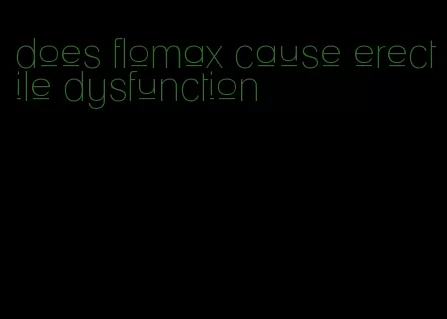 does flomax cause erectile dysfunction